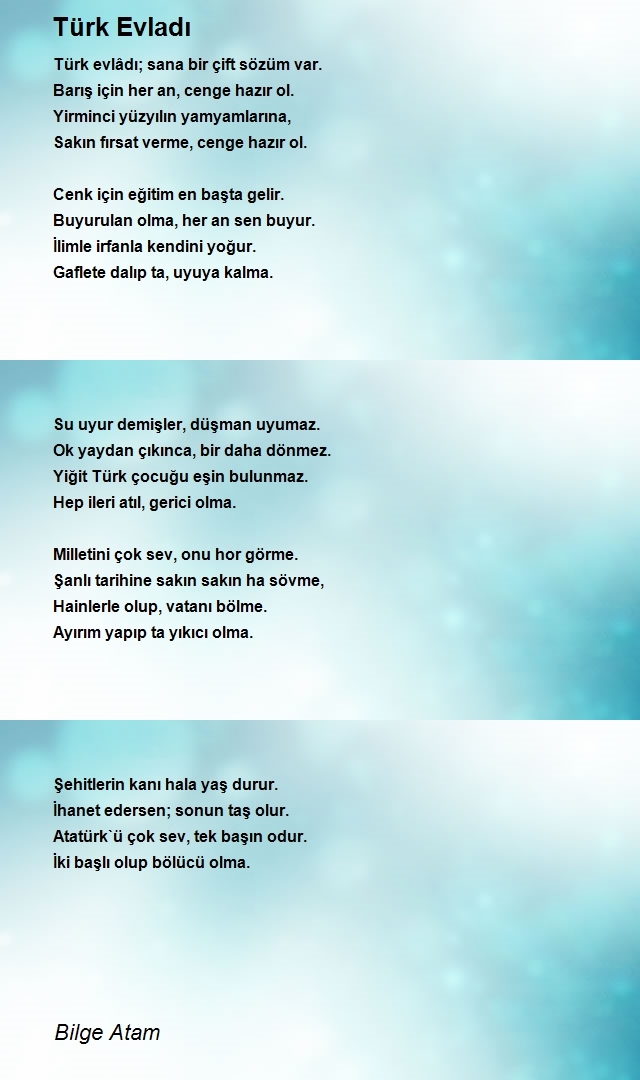 Türk Evladı

Türk evlâdı; sana bir çift sözüm var.
Barış için her an, cenge hazır ol.
Yirminci yüzyılın yamyamlarına,
Sakın fırsat verme, cenge hazır ol.

Cenk için eğitim en başta gelir.
Buyurulan olma, her an sen buyur.
İlimle irfanla kendini yoğur.
Gaflete dalıp ta, uyuya kalma.

Su uyur demişler, düşman uyumaz.
Ok yaydan çıkınca, bir daha dönmez.
Yiğit Türk çocuğu eşin bulunmaz.
Hep ileri atıl, gerici olma.

Milletini çok sev, onu hor görme.
Şanlı tarihine sakın sakın ha sövme,
Hainlerle olup, vatanı bölme.
Ayırım yapıp ta yıkıcı olma.

Şehitlerin kanı hala yaş durur.
İhanet edersen; sonun taş olur.
Atatürk`ü çok sev, tek başın odur.
İki başlı olup bölücü olma.

Bilge Atam